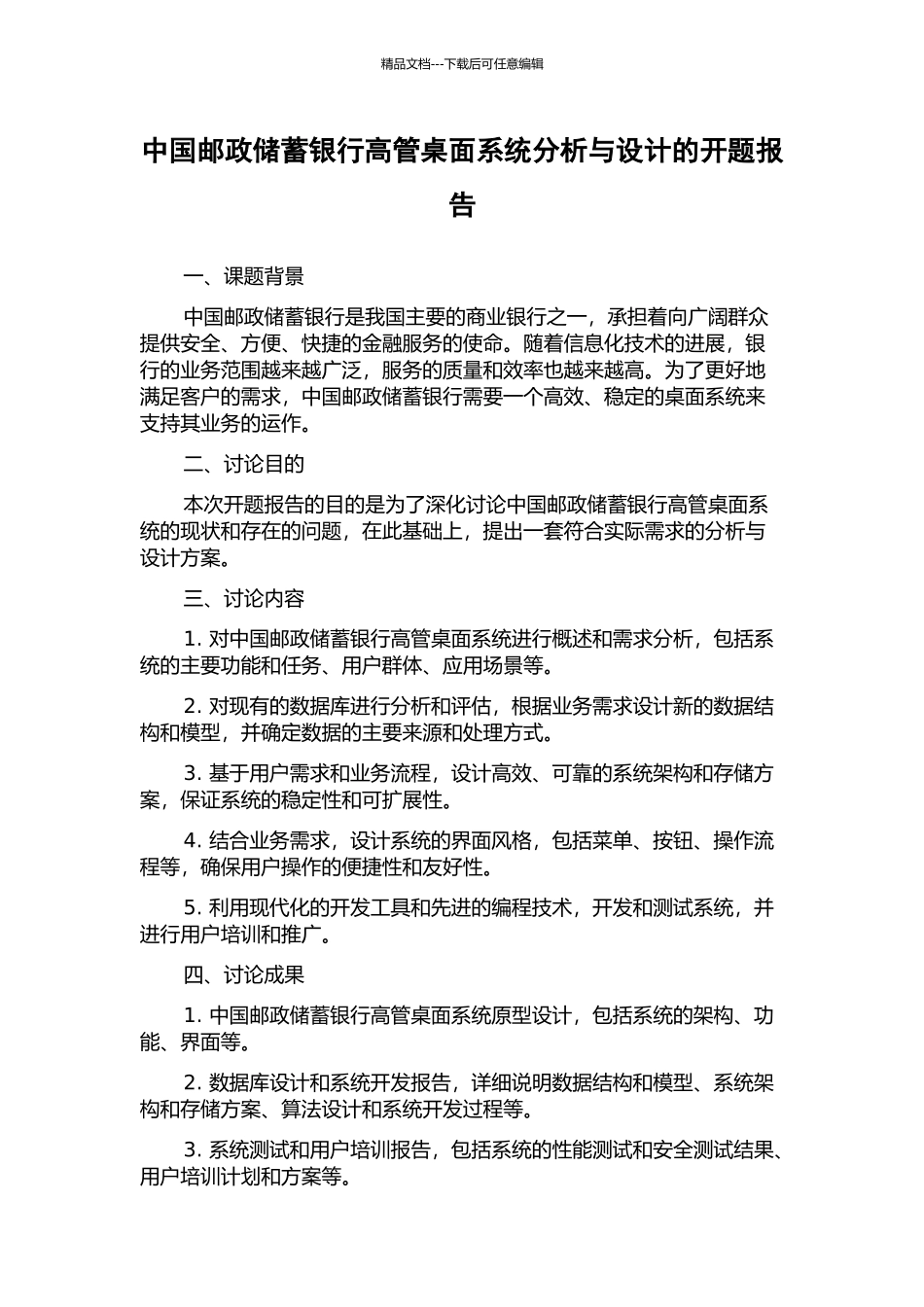 精品文档---下载后可任意编辑

中国邮政储蓄银行高管桌面系统分析与设计的开题报告

一、课题背景

中国邮政储蓄银行是我国主要的商业银行之一，承担着向广阔群众提供安全、方便、快捷的金融服务的使命。随着信息化技术的进展，银行的业务范围越来越广泛，服务的质量和效率也越来越高。为了更好地满足客户的需求，中国邮政储蓄银行需要一个高效、稳定的桌面系统来支持其业务的运作。

二、讨论目的

本次开题报告的目的是为了深化讨论中国邮政储蓄银行高管桌面系统的现状和存在的问题，在此基础上，提出一套符合实际需求的分析与设计方案。

三、讨论内容

1. 对中国邮政储蓄银行高管桌面系统进行概述和需求分析，包括系统的主要功能和任务、用户群体、应用场景等。

2. 对现有的数据库进行分析和评估，根据业务需求设计新的数据结构和模型，并确定数据的主要来源和处理方式。

3. 基于用户需求和业务流程，设计高效、可靠的系统架构和存储方案，保证系统的稳定性和可扩展性。

4. 结合业务需求，设计系统的界面风格，包括菜单、按钮、操作流程等，确保用户操作的便捷性和友好性。

5. 利用现代化的开发工具和先进的编程技术，开发和测试系统，并进行用户培训和推广。

四、讨论成果

1. 中国邮政储蓄银行高管桌面系统原型设计，包括系统的架构、功能、界面等。

2. 数据库设计和系统开发报告，详细说明数据结构和模型、系统架构和存储方案、算法设计和系统开发过程等。

3. 系统测试和用户培训报告，包括系统的性能测试和安全测试结果、用户培训计划和方案等。